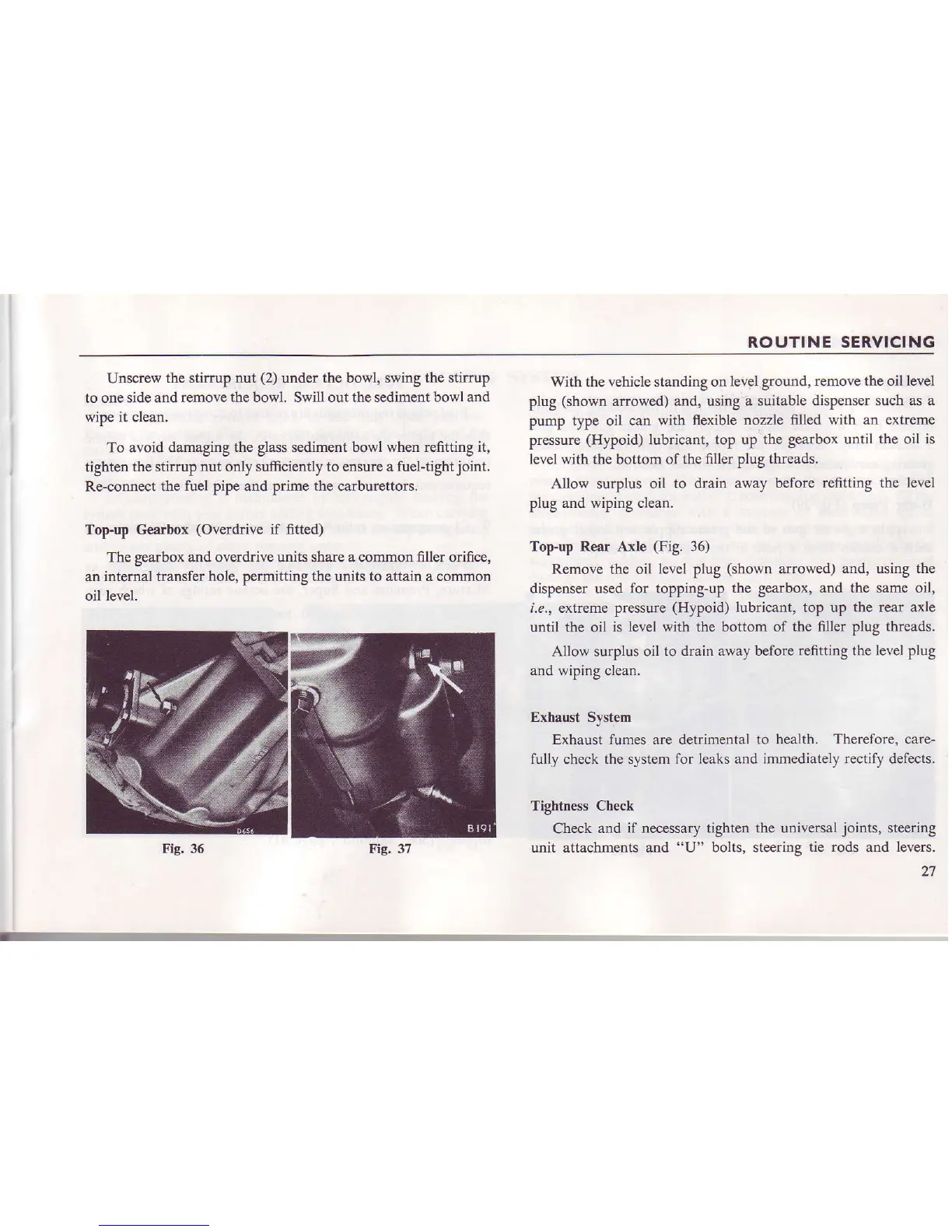 ROUTINE SERVICING

Unscrew the stirrup nut (2) under the bowl, swing the stirrup to one side and remove the bowl. Swill out the sediment bowl and wipe it clean.

To avoid damaging the glass sediment bowl when refitting it, tighten the stirrup nut only sufficiently to ensure a fuel-tight joint. Re-connect the fuel pipe and prime the carburettors.

Top-up Gearbox (Overdrive if fitted)

The gearbox and overdrive units share a common filler orifice, an internal transfer hole, permitting the units to attain a common oil level.

D656

B191

Fig. 36

Fig. 37

With the vehicle standing on level ground, remove the oil level plug (shown arrowed) and, using a suitable dispenser such as a pump type oil can with flexible nozzle filled with an extreme pressure (Hypoid) lubricant, top up the gearbox until the oil is level with the bottom of the filler plug threads.

Allow surplus oil to drain away before refitting the level plug and wiping clean.

Top-up Rear Axle (Fig. 36)

Remove the oil level plug (shown arrowed) and, using the dispenser used for topping-up the gearbox, and the same oil, i.e., extreme pressure (Hypoid) lubricant, top up the rear axle until the oil is level with the bottom of the filler plug threads.

Allow surplus oil to drain away before refitting the level plug and wiping clean.

Exhaust System

Exhaust fumes are detrimental to health. Therefore, carefully check the system for leaks and immediately rectify defects.

Tightness Check

Check and if necessary tighten the universal joints, steering unit attachments and "U" bolts, steering tie rods and levers.

27